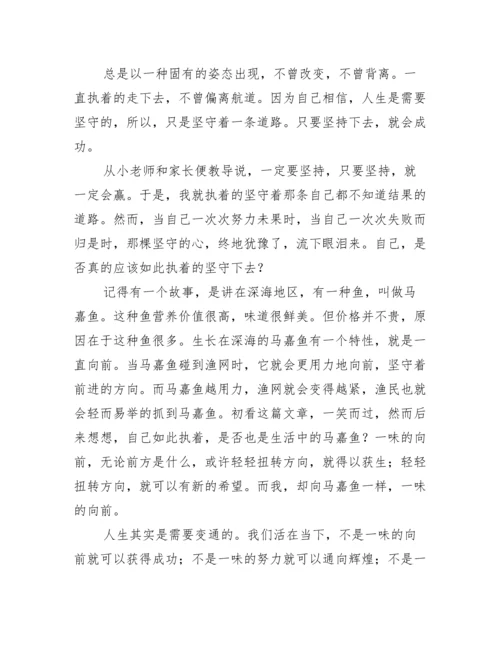 总是以一种固有的姿态出现，不曾改变，不曾背离。一直执着的走下去，不曾偏离航道。因为自己相信，人生是需要坚守的，所以，只是坚守着一条道路。只要坚持下去，就会成功。

从小老师和家长便教导说，一定要坚持，只要坚持，就一定会赢。于是，我就执着的坚守着那条自己都不知道结果的道路。然而，当自己一次次努力未果时，当自己一次次失败而归是时，那棵坚守的心，终地犹豫了，流下眼泪来。自己，是否真的应该如此执着的坚守下去？

记得有一个故事，是讲在深海地区，有一种鱼，叫做马嘉鱼。这种鱼营养价值很高，味道很鲜美。但价格并不贵，原因在于这种鱼很多。生长在深海的马嘉鱼有一个特性，就是一直向前。当马嘉鱼碰到渔网时，它就会更用力地向前，坚守着前进的方向。而马嘉鱼越用力，渔网就会变得越紧，渔民也就会轻而易举的抓到马嘉鱼。初看这篇文章，一笑而过，然而后来想想，自己如此执着，是否也是生活中的马嘉鱼？一味的向前，无论前方是什么，或许轻轻扭转方向，就得以获生；轻轻扭转方向，就可以有新的希望。而我，却向马嘉鱼一样，一味的向前。

人生其实是需要变通的。我们活在当下，不是一味的向前就可以获得成功；不是一味的努力就可以通向辉煌；不是一